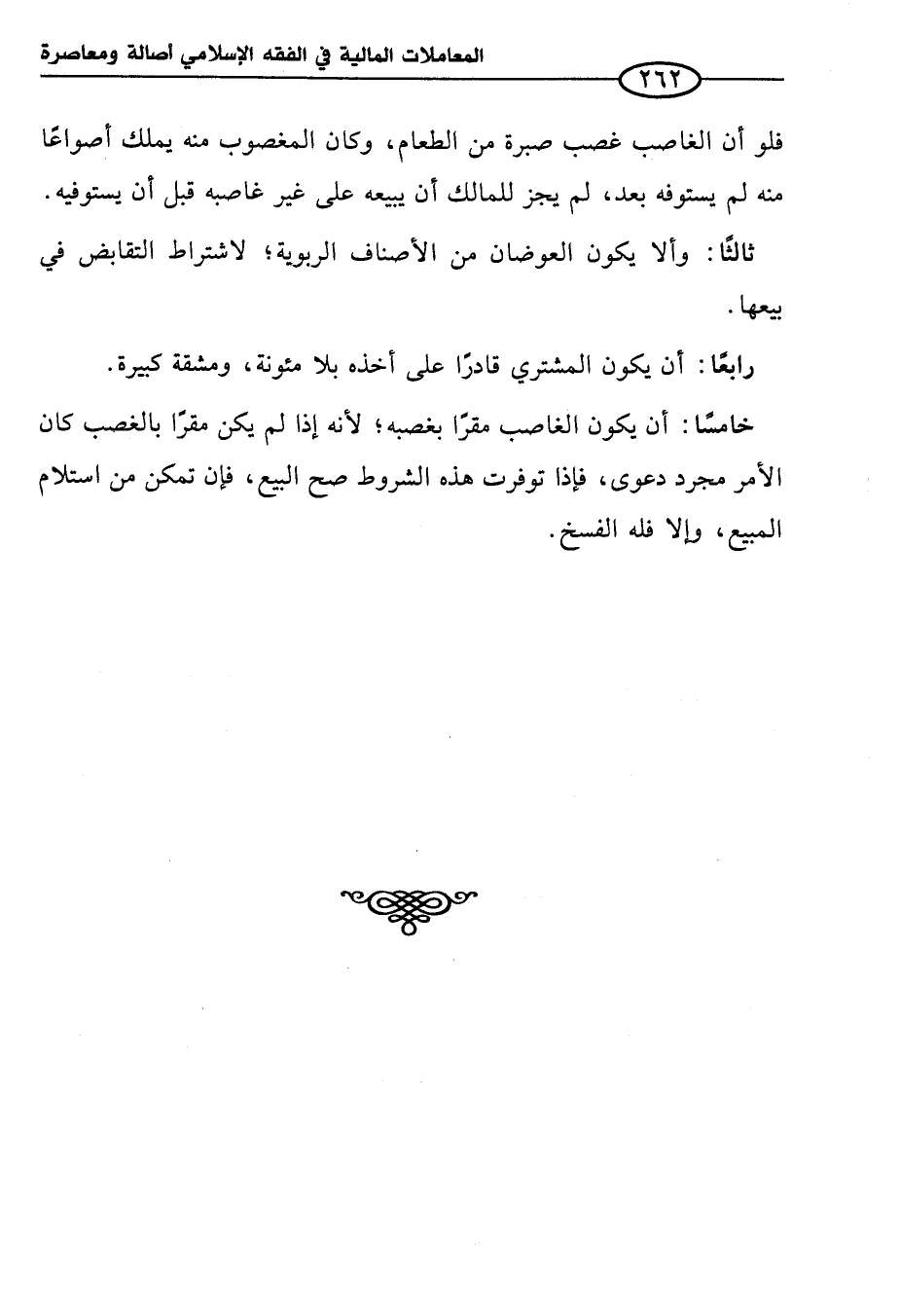 المعاملات المالية في الفقه الإسلامي أصالة ومعاصرة

٢٦٢

فلو أن الغاصب غصب صبرة من الطعام، وكان المغصوب منه يملك أصواعًا منه لم يستوفه بعد، لم يجز للمالك أن يبيعه على غير غاصبه قبل أن يستوفيه.

ثالثًا: وألا يكون العوضان من الأصناف الربوية؛ لاشتراط التقابض في بيعها.

رابعًا: أن يكون المشتري قادرًا على أخذه بلا مئونة، ومشقة كبيرة.

خامسًا: أن يكون الغاصب مقرًا بغصبه؛ لأنه إذا لم يكن مقرًا بالغصب كان الأمر مجرد دعوى، فإذا توفرت هذه الشروط صح البيع، فإن تمكن من استلام المبيع، وإلا فله الفسخ.